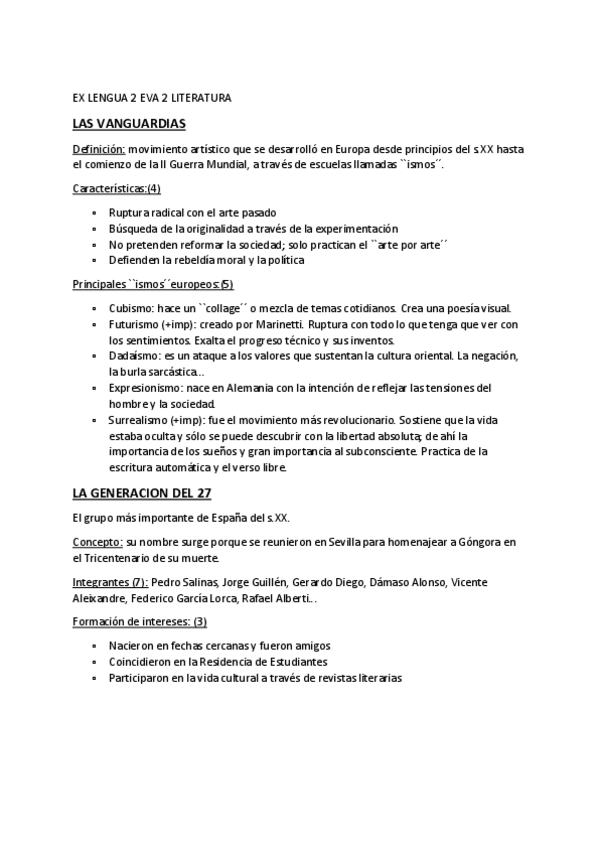 EX LENGUA 2 EVA 2 LITERATURA

LAS VANGUARDIAS

Definición: movimiento artístico que se desarrolló en Europa desde principios del s.XX hasta el comienzo de la II Guerra Mundial, a través de escuelas llamadas ``ismos´´.

Características:(4)

- Ruptura radical con el arte pasado
- Búsqueda de la originalidad a través de la experimentación
- No pretenden reformar la sociedad; solo practican el ``arte por arte´´
- Defienden la rebeldía moral y la política

Principales ``ismos´´europeos:(5)

- Cubismo: hace un ``collage´´ o mezcla de temas cotidianos. Crea una poesía visual.
- Futurismo (+imp): creado por Marinetti. Ruptura con todo lo que tenga que ver con los sentimientos. Exalta el progreso técnico y sus inventos.
- Dadaísmo: es un ataque a los valores que sustentan la cultura oriental. La negación, la burla sarcástica…
- Expresionismo: nace en Alemania con la intención de reflejar las tensiones del hombre y la sociedad.
- Surrealismo (+imp): fue el movimiento más revolucionario. Sostiene que la vida estaba oculta y sólo se puede descubrir con la libertad absoluta; de ahí la importancia de los sueños y gran importancia al subconsciente. Practica de la escritura automática y el verso libre.

LA GENERACION DEL 27

El grupo más importante de España del s.XX.

Concepto: su nombre surge porque se reunieron en Sevilla para homenajear a Góngora en el Tricentenario de su muerte.

Integrantes (7): Pedro Salinas, Jorge Guillén, Gerardo Diego, Dámaso Alonso, Vicente Aleixandre, Federico García Lorca, Rafael Alberti…

Formación de intereses: (3)

- Nacieron en fechas cercanas y fueron amigos
- Coincidieron en la Residencia de Estudiantes
- Participaron en la vida cultural a través de revistas literarias